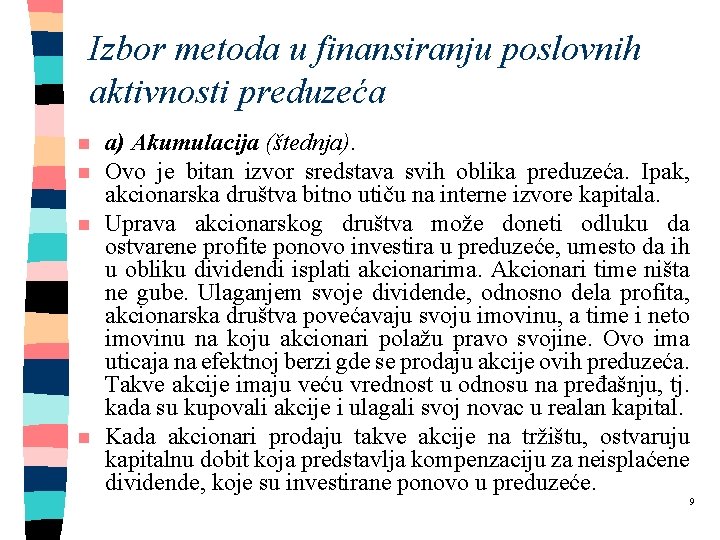 Izbor metoda u finansiranju poslovnih aktivnosti preduzeća

- a) Akumulacija (štednja).
- Ovo je bitan izvor sredstava svih oblika preduzeća. Ipak, akcionarska društva bitno utiču na interne izvore kapitala.
- Uprava akcionarskog društva može doneti odluku da ostvarene profite ponovo investira u preduzeće, umesto da ih u obliku dividendi isplati akcionarima. Akcionari time ništa ne gube. Ulaganjem svoje dividende, odnosno dela profita, akcionarska društva povećavaju svoju imovinu, a time i neto imovinu na koju akcionari polažu pravo svojine. Ovo ima uticaja na efektnoj berzi gde se prodaju akcije ovih preduzeća. Takve akcije imaju veću vrednost u odnosu na pređašnju, tj. kada su kupovali akcije i ulagali svoj novac u realan kapital.
- Kada akcionari prodaju takve akcije na tržištu, ostvaruju kapitalnu dobit koja predstavlja kompenzaciju za neisplaćene dividende, koje su investirane ponovo u preduzeće.

9